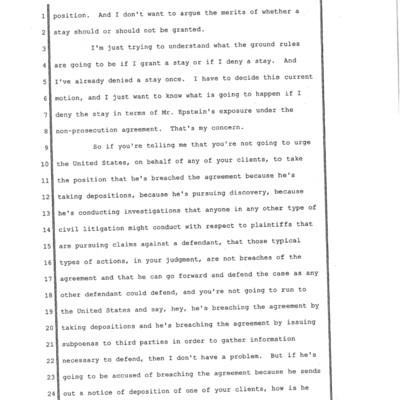 1 position. And I don't want to argue the merits of whether a
2 stay should or should not be granted.
3 I'm just trying to understand what the ground rules
4 are going to be if I grant a stay or if I deny a stay. And
5 I've already denied a stay once. I have to decide this current
6 motion, and I just want to know what is going to happen if I
7 deny the stay in terms of Mr. Epstein's exposure under the
8 non-prosecution agreement. That's my concern.
9 So if you're telling me that you're not going to urge
10 the United States, on behalf of any of your clients, to take
11 the position that he's breached the agreement because he's
12 taking depositions, because he's pursuing discovery, because
13 he's conducting investigations that anyone in any other type of
14 civil litigation might conduct with respect to plaintiffs that
15 are pursuing claims against a defendant, that those typical
16 types of actions, in your judgment, are not breaches of the
17 agreement and that he can go forward and defend the case as any
18 other defendant could defend, and you're not going to run to
19 the United States and say, hey, he's breaching the agreement by
20 taking depositions and he's breaching the agreement by issuing
21 subpoenas to third parties in order to gather information
22 necessary to defend, then I don't have a problem. But if he's
23 going to be accused of breaching the agreement because he sends
24 out a notice of deposition of one of your clients, how is he